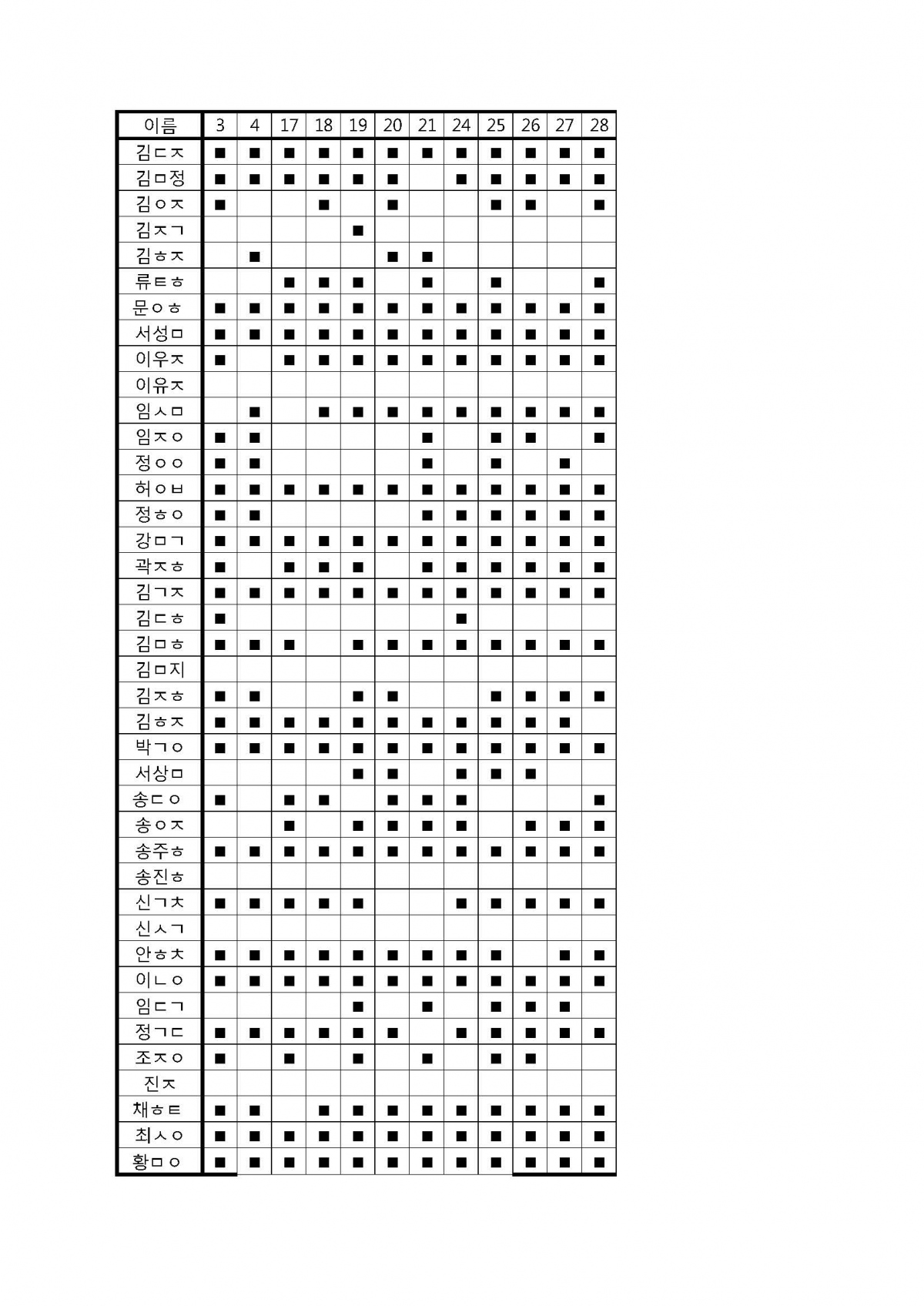 | 이름 | 3 | 4 | 17 | 18 | 19 | 20 | 21 | 24 | 25 | 26 | 27 | 28 |
|---|---|---|---|---|---|---|---|---|---|---|---|---|
| 김ㄷㅈ | ■ | ■ | ■ | ■ | ■ | ■ | ■ | ■ | ■ | ■ | ■ | ■ |
| 김ㅁ정 | ■ | ■ | ■ | ■ | ■ | ■ |  | ■ | ■ | ■ | ■ | ■ |
| 김ㅇㅈ | ■ |  |  | ■ |  | ■ |  |  | ■ | ■ |  | ■ |
| 김ㅈㄱ |  |  |  |  | ■ |  |  |  |  |  |  |  |
| 김ㅎㅈ |  | ■ |  |  |  | ■ | ■ |  |  |  |  |  |
| 류ㅌㅎ |  |  | ■ | ■ | ■ |  | ■ |  | ■ |  |  | ■ |
| 문ㅇㅎ | ■ | ■ | ■ | ■ | ■ | ■ | ■ | ■ | ■ | ■ | ■ | ■ |
| 서성ㅁ | ■ | ■ | ■ | ■ | ■ | ■ | ■ | ■ | ■ | ■ | ■ | ■ |
| 이우ㅈ | ■ |  | ■ | ■ | ■ | ■ | ■ | ■ | ■ | ■ | ■ | ■ |
| 이유ㅈ |  |  |  |  |  |  |  |  |  |  |  |  |
| 임ㅅㅁ |  | ■ |  | ■ | ■ | ■ | ■ | ■ | ■ | ■ | ■ | ■ |
| 임ㅈㅇ | ■ | ■ |  |  |  |  | ■ |  | ■ | ■ |  | ■ |
| 정ㅇㅇ | ■ | ■ |  |  |  |  | ■ |  | ■ |  | ■ |  |
| 허ㅇㅂ | ■ | ■ | ■ | ■ | ■ | ■ | ■ | ■ | ■ | ■ | ■ | ■ |
| 정ㅎㅇ | ■ | ■ |  |  |  |  | ■ | ■ | ■ | ■ | ■ | ■ |
| 강ㅁㄱ | ■ | ■ | ■ | ■ | ■ | ■ | ■ | ■ | ■ | ■ | ■ | ■ |
| 곽ㅈㅎ | ■ |  | ■ | ■ | ■ |  | ■ | ■ | ■ | ■ | ■ | ■ |
| 김ㄱㅈ | ■ | ■ | ■ | ■ | ■ | ■ | ■ | ■ | ■ | ■ | ■ | ■ |
| 김ㄷㅎ | ■ |  |  |  |  |  |  | ■ |  |  |  |  |
| 김ㅁㅎ | ■ | ■ | ■ |  | ■ | ■ | ■ | ■ | ■ | ■ | ■ | ■ |
| 김ㅁ지 |  |  |  |  |  |  |  |  |  |  |  |  |
| 김ㅈㅎ | ■ | ■ |  |  | ■ | ■ |  |  | ■ | ■ | ■ | ■ |
| 김ㅎㅈ | ■ | ■ | ■ | ■ | ■ | ■ | ■ | ■ | ■ | ■ | ■ |  |
| 박ㄱㅇ | ■ | ■ | ■ | ■ | ■ | ■ | ■ | ■ | ■ | ■ | ■ | ■ |
| 서상ㅁ |  |  |  |  | ■ | ■ |  | ■ | ■ | ■ |  |  |
| 송ㄷㅇ | ■ |  | ■ | ■ |  | ■ | ■ | ■ |  |  |  | ■ |
| 송ㅇㅈ |  |  | ■ |  | ■ | ■ | ■ | ■ |  | ■ | ■ | ■ |
| 송주ㅎ | ■ | ■ | ■ | ■ | ■ | ■ | ■ | ■ | ■ | ■ | ■ | ■ |
| 송진ㅎ |  |  |  |  |  |  |  |  |  |  |  |  |
| 신ㄱㅊ | ■ | ■ | ■ | ■ | ■ |  |  | ■ | ■ | ■ | ■ | ■ |
| 신ㅅㄱ |  |  |  |  |  |  |  |  |  |  |  |  |
| 안ㅎㅊ | ■ | ■ | ■ | ■ | ■ | ■ | ■ | ■ | ■ |  | ■ | ■ |
| 이ㄴㅇ | ■ | ■ | ■ | ■ | ■ | ■ | ■ | ■ | ■ | ■ | ■ | ■ |
| 임ㄷㄱ |  |  |  |  | ■ |  | ■ |  | ■ | ■ | ■ |  |
| 정ㄱㄷ | ■ | ■ | ■ | ■ | ■ | ■ |  | ■ | ■ | ■ | ■ | ■ |
| 조ㅈㅇ | ■ |  | ■ |  | ■ |  | ■ |  | ■ | ■ |  |  |
| 진ㅈ |  |  |  |  |  |  |  |  |  |  |  |  |
| 채ㅎㅌ | ■ | ■ |  | ■ | ■ | ■ | ■ | ■ | ■ | ■ | ■ | ■ |
| 최ㅅㅇ | ■ | ■ | ■ | ■ | ■ | ■ | ■ | ■ | ■ | ■ | ■ | ■ |
| 황ㅁㅇ | ■ | ■ | ■ | ■ | ■ | ■ | ■ | ■ | ■ | ■ | ■ | ■ |